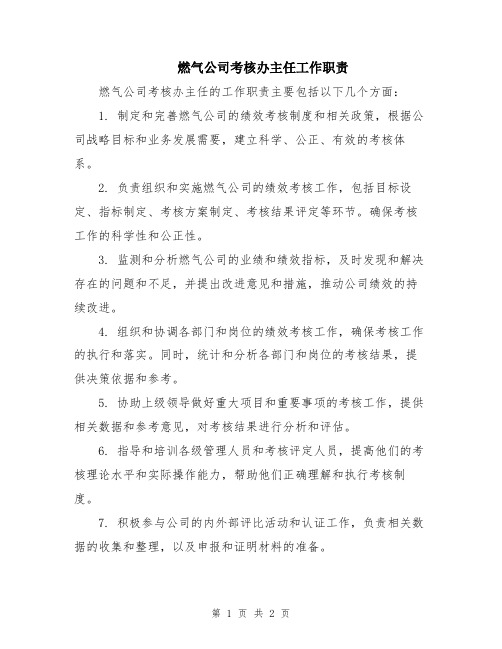 燃气公司考核办主任工作职责

燃气公司考核办主任的工作职责主要包括以下几个方面：

1. 制定和完善燃气公司的绩效考核制度和相关政策，根据公司战略目标和业务发展需要，建立科学、公正、有效的考核体系。

2. 负责组织和实施燃气公司的绩效考核工作，包括目标设定、指标制定、考核方案制定、考核结果评定等环节。确保考核工作的科学性和公正性。

3. 监测和分析燃气公司的业绩和绩效指标，及时发现和解决存在的问题和不足，并提出改进意见和措施，推动公司绩效的持续改进。

4. 组织和协调各部门和岗位的绩效考核工作，确保考核工作的执行和落实。同时，统计和分析各部门和岗位的考核结果，提供决策依据和参考。

5. 协助上级领导做好重大项目和重要事项的考核工作，提供相关数据和参考意见，对考核结果进行分析和评估。

6. 指导和培训各级管理人员和考核评定人员，提高他们的考核理论水平和实际操作能力，帮助他们正确理解和执行考核制度。

7. 积极参与公司的内外部评比活动和认证工作，负责相关数据的收集和整理，以及申报和证明材料的准备。

第 1 页 共 2 页